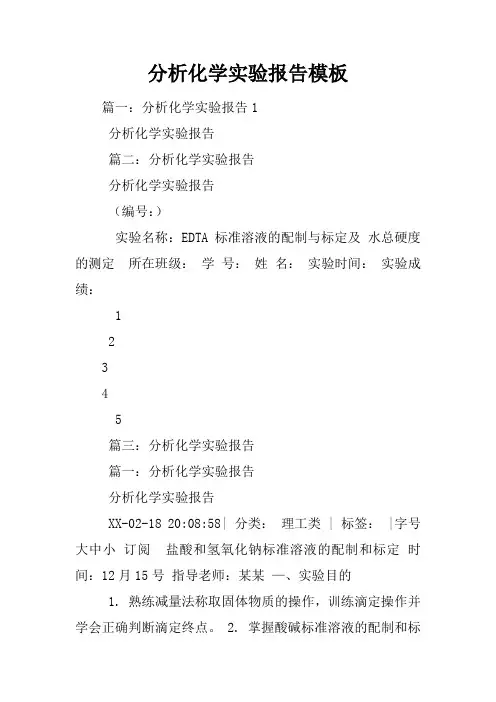 分析化学实验报告模板

篇一：分析化学实验报告 1

分析化学实验报告

篇二：分析化学实验报告

分析化学实验报告

（编号：）

实验名称：EDTA 标准溶液的配制与标定及 水总硬度的测定 所在班级： 学 号： 姓 名： 实验时间： 实验成绩：

1

2

3

4

5

篇三：分析化学实验报告

篇一：分析化学实验报告

分析化学实验报告

XX-02-18 20:08:58| 分类： 理工类 | 标签： |字号大中小 订阅 盐酸和氢氧化钠标准溶液的配制和标定 时间：12 月 15 号 指导老师：某某 一、实验目的

1. 熟练减量法称取固体物质的操作，训练滴定操作并学会正确判断滴定终点。 2. 掌握酸碱标准溶液的配制和标